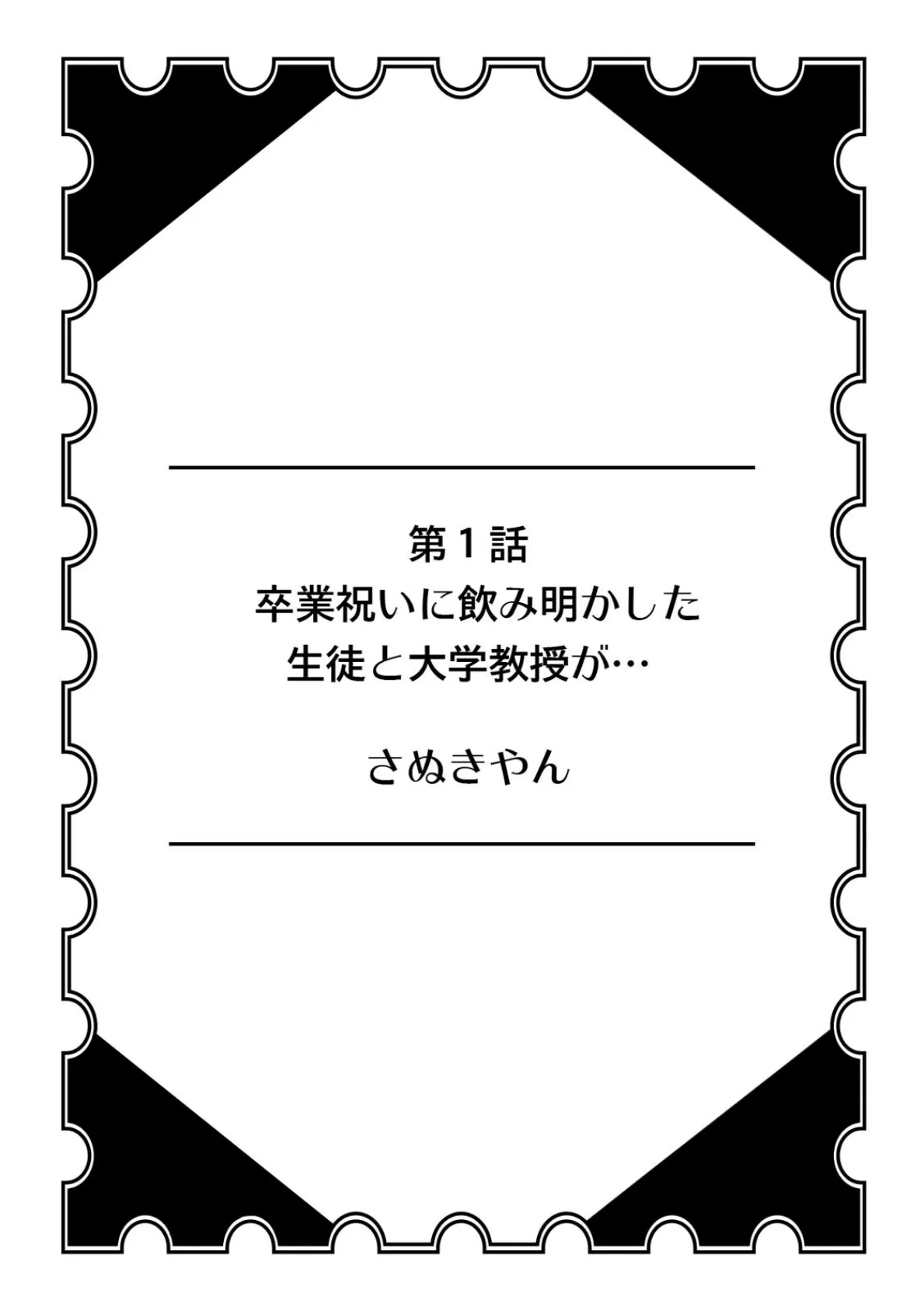 第１話
卒業祝いに飲み明かした
生徒と大学教授が…

さぬきやん